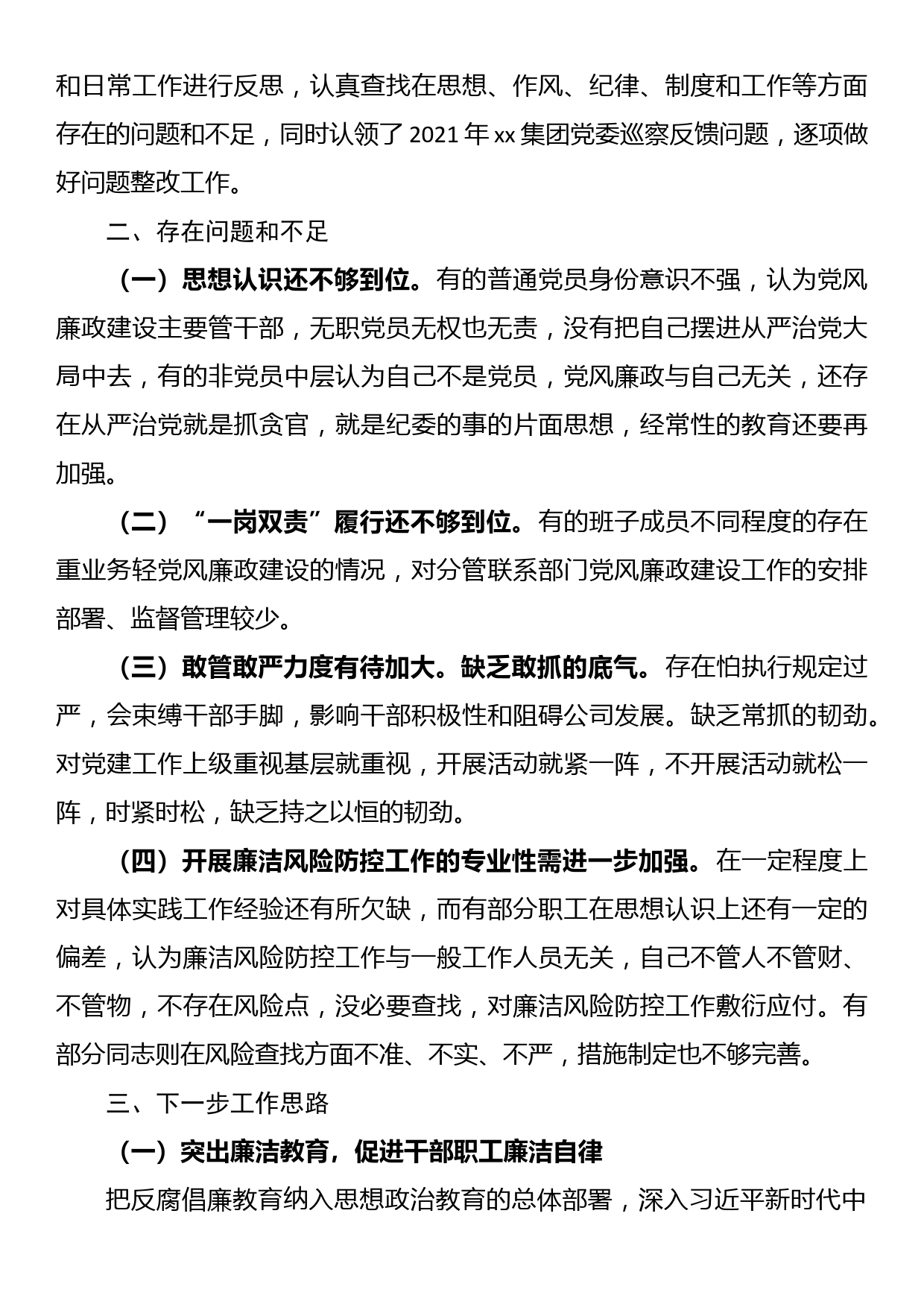 和日常工作进行反思，认真查找在思想、作风、纪律、制度和工作等方面存在的问题和不足，同时认领了 2021 年 xx 集团党委巡察反馈问题，逐项做好问题整改工作。

二、存在问题和不足

（一）思想认识还不够到位。有的普通党员身份意识不强，认为党风廉政建设主要管干部，无职党员无权也无责，没有把自己摆进从严治党大局中去，有的非党员中层认为自己不是党员，党风廉政与自己无关，还存在从严治党就是抓贪官，就是纪委的事的片面思想，经常性的教育还要再加强。

（二）“一岗双责”履行还不够到位。有的班子成员不同程度的存在重业务轻党风廉政建设的情况，对分管联系部门党风廉政建设工作的安排部署、监督管理较少。

（三）敢管敢严力度有待加大。缺乏敢抓的底气。存在怕执行规定过严，会束缚干部手脚，影响干部积极性和阻碍公司发展。缺乏常抓的韧劲。对党建工作上级重视基层就重视，开展活动就紧一阵，不开展活动就松一阵，时紧时松，缺乏持之以恒的韧劲。

（四）开展廉洁风险防控工作的专业性需进一步加强。在一定程度上对具体实践工作经验还有所欠缺，而有部分职工在思想认识上还有一定的偏差，认为廉洁风险防控工作与一般工作人员无关，自己不管人不管财、不管物，不存在风险点，没必要查找，对廉洁风险防控工作敷衍应付。有部分同志则在风险查找方面不准、不实、不严，措施制定也不够完善。

三、下一步工作思路

（一）突出廉洁教育，促进干部职工廉洁自律

把反腐倡廉教育纳入思想政治教育的总体部署，深入习近平新时代中